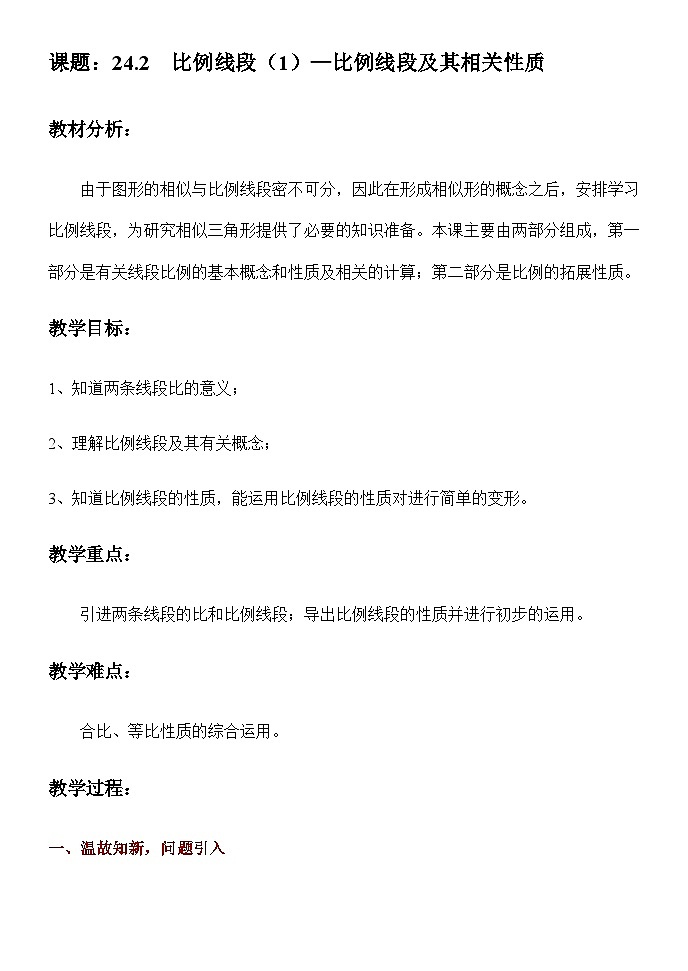 课题：24.2　比例线段（1）—比例线段及其相关性质

教材分析：

由于图形的相似与比例线段密不可分，因此在形成相似形的概念之后，安排学习比例线段，为研究相似三角形提供了必要的知识准备。本课主要由两部分组成，第一部分是有关线段比例的基本概念和性质及相关的计算；第二部分是比例的拓展性质。

教学目标：

1、知道两条线段比的意义；

2、理解比例线段及其有关概念；

3、知道比例线段的性质，能运用比例线段的性质对进行简单的变形。

教学重点：

引进两条线段的比和比例线段；导出比例线段的性质并进行初步的运用。

教学难点：

合比、等比性质的综合运用。

教学过程：

一、温故知新，问题引入